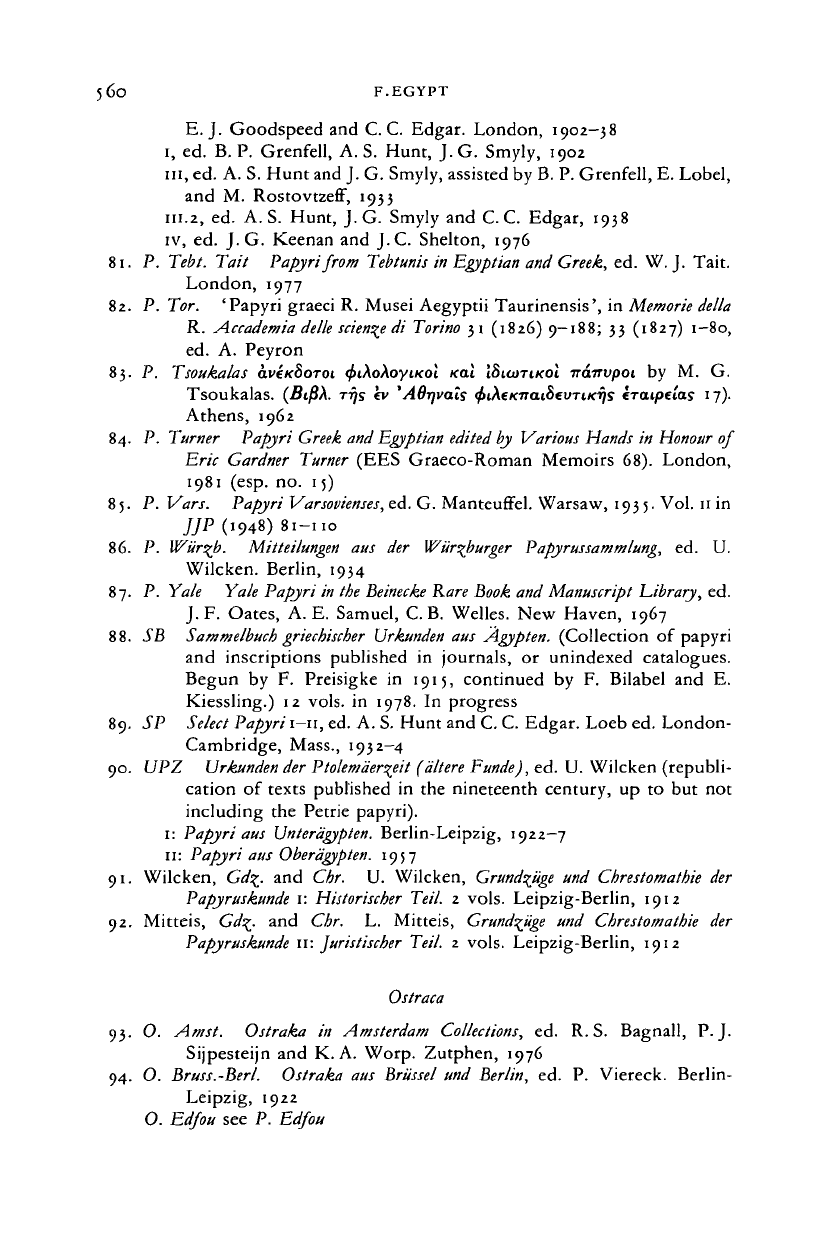 560 F. EGYPT

E. J. Goodspeed and C. C. Edgar. London, 1902–38
I, ed. B. P. Grenfell, A. S. Hunt, J. G. Smyly, 1902
III, ed. A. S. Hunt and J. G. Smyly, assisted by B. P. Grenfell, E. Lobel, and M. Rostovtzeff, 1933
III.2, ed. A. S. Hunt, J. G. Smyly and C. C. Edgar, 1938
IV, ed. J. G. Keenan and J. C. Shelton, 1976

81. P. Tebt. Tait Papyri from Tebtunis in Egyptian and Greek, ed. W. J. Tait. London, 1977

82. P. Tor. 'Papyri graeci R. Musei Aegyptii Taurinensis', in Memorie della R. Accademia delle scienze di Torino 31 (1826) 9–188; 33 (1827) 1–80, ed. A. Peyron

83. P. Tsoukalas ἀνέκδοτοι φιλολογικοὶ καὶ ἰδιωτικοὶ πάπυροι by M. G. Tsoukalas. (Βιβλ. τῆς ἐν Ἀθηναῖς φιλεκπαιδευτικῆς ἑταιρείας 17). Athens, 1962

84. P. Turner Papyri Greek and Egyptian edited by Various Hands in Honour of Eric Gardner Turner (EES Graeco-Roman Memoirs 68). London, 1981 (esp. no. 15)

85. P. Vars. Papyri Varsovienses, ed. G. Manteuffel. Warsaw, 1935. Vol. II in JJP (1948) 81–110

86. P. Würzb. Mitteilungen aus der Würzburger Papyrussammlung, ed. U. Wilcken. Berlin, 1934

87. P. Yale Yale Papyri in the Beinecke Rare Book and Manuscript Library, ed. J. F. Oates, A. E. Samuel, C. B. Welles. New Haven, 1967

88. SB Sammelbuch griechischer Urkunden aus Ägypten. (Collection of papyri and inscriptions published in journals, or unindexed catalogues. Begun by F. Preisigke in 1915, continued by F. Bilabel and E. Kiessling.) 12 vols. in 1978. In progress

89. SP Select Papyri I–II, ed. A. S. Hunt and C. C. Edgar. Loeb ed. London-Cambridge, Mass., 1932–4

90. UPZ Urkunden der Ptolemäerzeit (ältere Funde), ed. U. Wilcken (republication of texts published in the nineteenth century, up to but not including the Petrie papyri).
I: Papyri aus Unterägypten. Berlin-Leipzig, 1922–7
II: Papyri aus Oberägypten. 1957

91. Wilcken, Gdz. and Chr. U. Wilcken, Grundzüge und Chrestomathie der Papyruskunde I: Historischer Teil. 2 vols. Leipzig-Berlin, 1912

92. Mitteis, Gdz. and Chr. L. Mitteis, Grundzüge und Chrestomathie der Papyruskunde II: Juristischer Teil. 2 vols. Leipzig-Berlin, 1912

Ostraca

93. O. Amst. Ostraka in Amsterdam Collections, ed. R. S. Bagnall, P. J. Sijpesteijn and K. A. Worp. Zutphen, 1976

94. O. Bruss.-Berl. Ostraka aus Brüssel und Berlin, ed. P. Viereck. Berlin-Leipzig, 1922
O. Edfou see P. Edfou